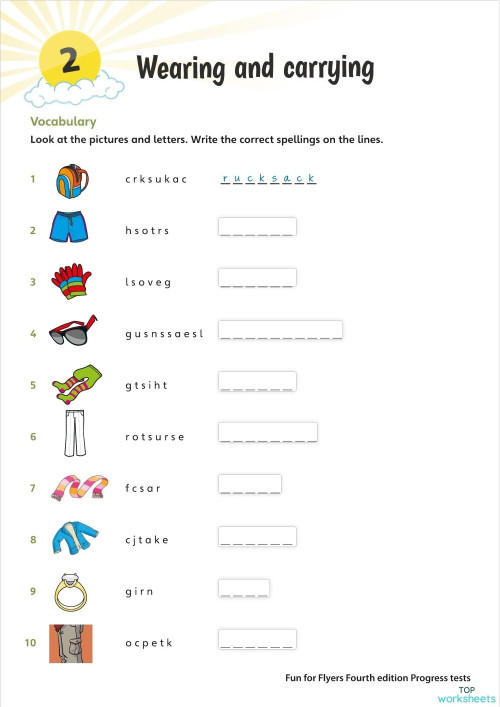 2 Wearing and carrying

Vocabulary

Look at the pictures and letters. Write the correct spellings on the lines.

1 c r k s u k a c r u c k s a c k

2 h s o t r s _ _ _ _ _ _

3 l s o v e g _ _ _ _ _ _

4 g u s n s s a e s l _ _ _ _ _ _ _ _ _ _

5 g t s i h t _ _ _ _ _ _

6 r o t s u r s e _ _ _ _ _ _ _ _

7 f c s a r _ _ _ _ _

8 c j t a k e _ _ _ _ _ _

9 g i r n _ _ _ _

10 o c p e t k _ _ _ _ _ _

Fun for Flyers Fourth edition Progress tests

TOP worksheets